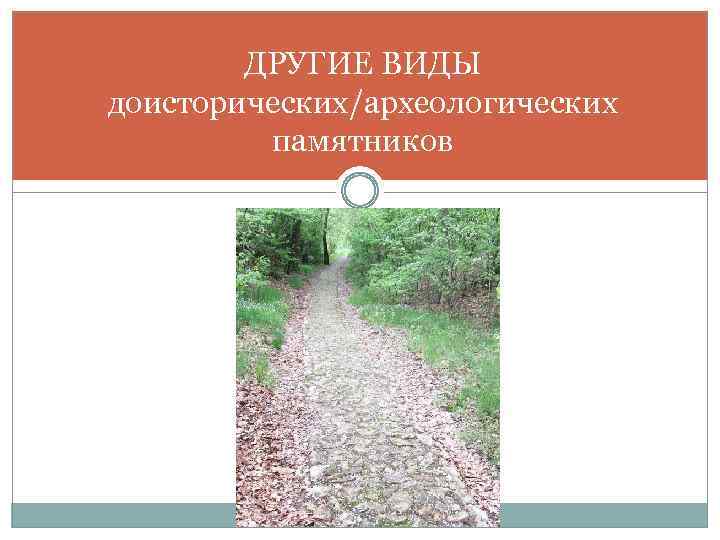 ДРУГИЕ ВИДЫ доисторических/археологических памятников